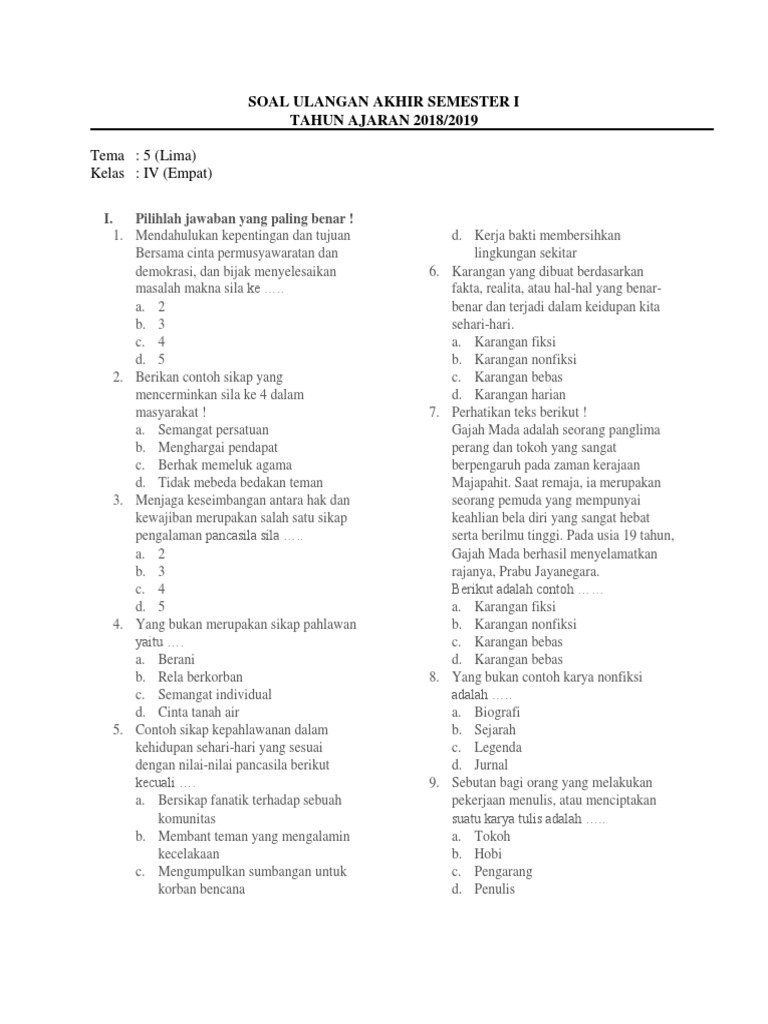 SOAL ULANGAN AKHIR SEMESTER I
TAHUN AJARAN 2018/2019

Tema : 5 (Lima)
Kelas : IV (Empat)

I. Pilihlah jawaban yang paling benar !
1. Mendahulukan kepentingan dan tujuan Bersama cinta permusyawaratan dan demokrasi, dan bijak menyelesaikan masalah makna sila ke .....
a. 2
b. 3
c. 4
d. 5
2. Berikan contoh sikap yang mencerminkan sila ke 4 dalam masyarakat !
a. Semangat persatuan
b. Menghargai pendapat
c. Berhak memeluk agama
d. Tidak mebeda bedakan teman
3. Menjaga keseimbangan antara hak dan kewajiban merupakan salah satu sikap pengalaman pancasila sila .....
a. 2
b. 3
c. 4
d. 5
4. Yang bukan merupakan sikap pahlawan yaitu ....
a. Berani
b. Rela berkorban
c. Semangat individual
d. Cinta tanah air
5. Contoh sikap kepahlawanan dalam kehidupan sehari-hari yang sesuai dengan nilai-nilai pancasila berikut kecuali ....
a. Bersikap fanatik terhadap sebuah komunitas
b. Membant teman yang mengalamin kecelakaan
c. Mengumpulkan sumbangan untuk korban bencana
d. Kerja bakti membersihkan lingkungan sekitar
6. Karangan yang dibuat berdasarkan fakta, realita, atau hal-hal yang benar-benar dan terjadi dalam keidupan kita sehari-hari.
a. Karangan fiksi
b. Karangan nonfiksi
c. Karangan bebas
d. Karangan harian
7. Perhatikan teks berikut !
Gajah Mada adalah seorang panglima perang dan tokoh yang sangat berpengaruh pada zaman kerajaan Majapahit. Saat remaja, ia merupakan seorang pemuda yang mempunyai keahlian bela diri yang sangat hebat serta berilmu tinggi. Pada usia 19 tahun, Gajah Mada berhasil menyelamatkan rajanya, Prabu Jayanegara.
Berikut adalah contoh ......
a. Karangan fiksi
b. Karangan nonfiksi
c. Karangan bebas
d. Karangan bebas
8. Yang bukan contoh karya nonfiksi adalah .....
a. Biografi
b. Sejarah
c. Legenda
d. Jurnal
9. Sebutan bagi orang yang melakukan pekerjaan menulis, atau menciptakan suatu karya tulis adalah .....
a. Tokoh
b. Hobi
c. Pengarang
d. Penulis